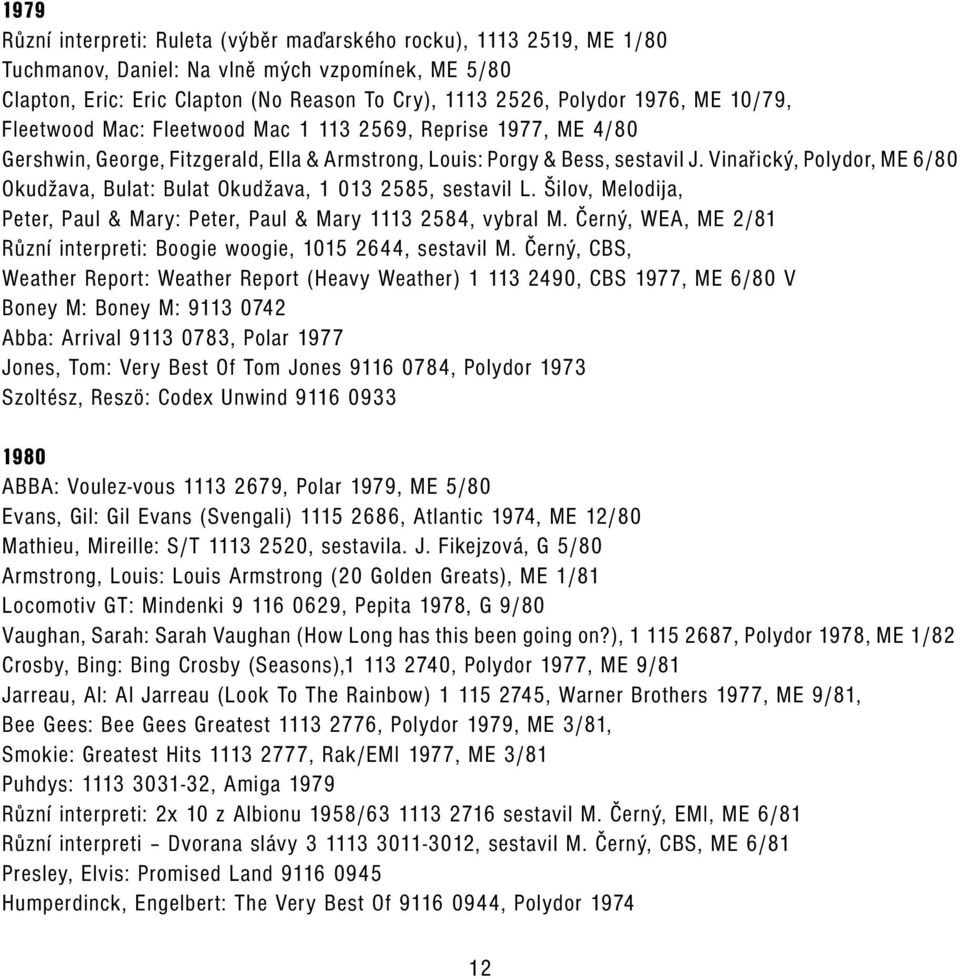 1979
Různí interpreti: Ruleta (výběr maďarského rocku), 1113 2519, ME 1/80
Tuchmanov, Daniel: Na vlně mých vzpomínek, ME 5/80
Clapton, Eric: Eric Clapton (No Reason To Cry), 1113 2526, Polydor 1976, ME 10/79,
Fleetwood Mac: Fleetwood Mac 1 113 2569, Reprise 1977, ME 4/80
Gershwin, George, Fitzgerald, Ella & Armstrong, Louis: Porgy & Bess, sestavil J. Vinařický, Polydor, ME 6/80
Okudžava, Bulat: Bulat Okudžava, 1 013 2585, sestavil L. Šilov, Melodija,
Peter, Paul & Mary: Peter, Paul & Mary 1113 2584, vybral M. Černý, WEA, ME 2/81
Různí interpreti: Boogie woogie, 1015 2644, sestavil M. Černý, CBS,
Weather Report: Weather Report (Heavy Weather) 1 113 2490, CBS 1977, ME 6/80 V
Boney M: Boney M: 9113 0742
Abba: Arrival 9113 0783, Polar 1977
Jones, Tom: Very Best Of Tom Jones 9116 0784, Polydor 1973
Szoltész, Reszö: Codex Unwind 9116 0933

1980
ABBA: Voulez-vous 1113 2679, Polar 1979, ME 5/80
Evans, Gil: Gil Evans (Svengali) 1115 2686, Atlantic 1974, ME 12/80
Mathieu, Mireille: S/T 1113 2520, sestavila. J. Fikejzová, G 5/80
Armstrong, Louis: Louis Armstrong (20 Golden Greats), ME 1/81
Locomotiv GT: Mindenki 9 116 0629, Pepita 1978, G 9/80
Vaughan, Sarah: Sarah Vaughan (How Long has this been going on?), 1 115 2687, Polydor 1978, ME 1/82
Crosby, Bing: Bing Crosby (Seasons),1 113 2740, Polydor 1977, ME 9/81
Jarreau, Al: Al Jarreau (Look To The Rainbow) 1 115 2745, Warner Brothers 1977, ME 9/81,
Bee Gees: Bee Gees Greatest 1113 2776, Polydor 1979, ME 3/81,
Smokie: Greatest Hits 1113 2777, Rak/EMI 1977, ME 3/81
Puhdys: 1113 3031-32, Amiga 1979
Různí interpreti: 2x 10 z Albionu 1958/63 1113 2716 sestavil M. Černý, EMI, ME 6/81
Různí interpreti – Dvorana slávy 3 1113 3011-3012, sestavil M. Černý, CBS, ME 6/81
Presley, Elvis: Promised Land 9116 0945
Humperdinck, Engelbert: The Very Best Of 9116 0944, Polydor 1974

12